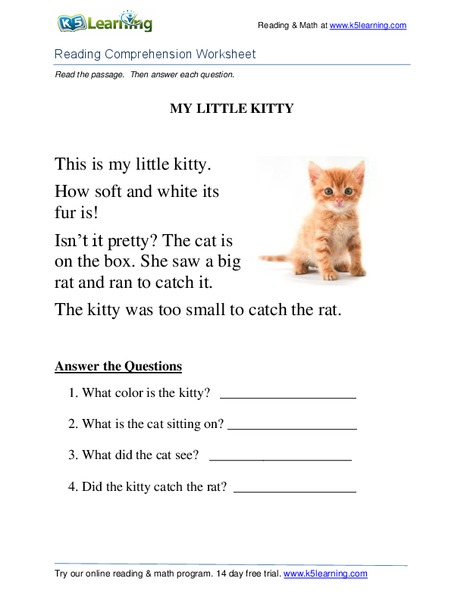 K5 Learning

Reading & Math at www.k5learning.com

Reading Comprehension Worksheet

Read the passage. Then answer each question.

MY LITTLE KITTY

This is my little kitty.

How soft and white its fur is!

Isn't it pretty? The cat is on the box. She saw a big rat and ran to catch it.

The kitty was too small to catch the rat.

Answer the Questions

1. What color is the kitty? ____________________

2. What is the cat sitting on? ____________________

3. What did the cat see? ____________________

4. Did the kitty catch the rat? ____________________

Try our online reading & math program. 14 day free trial. www.k5learning.com